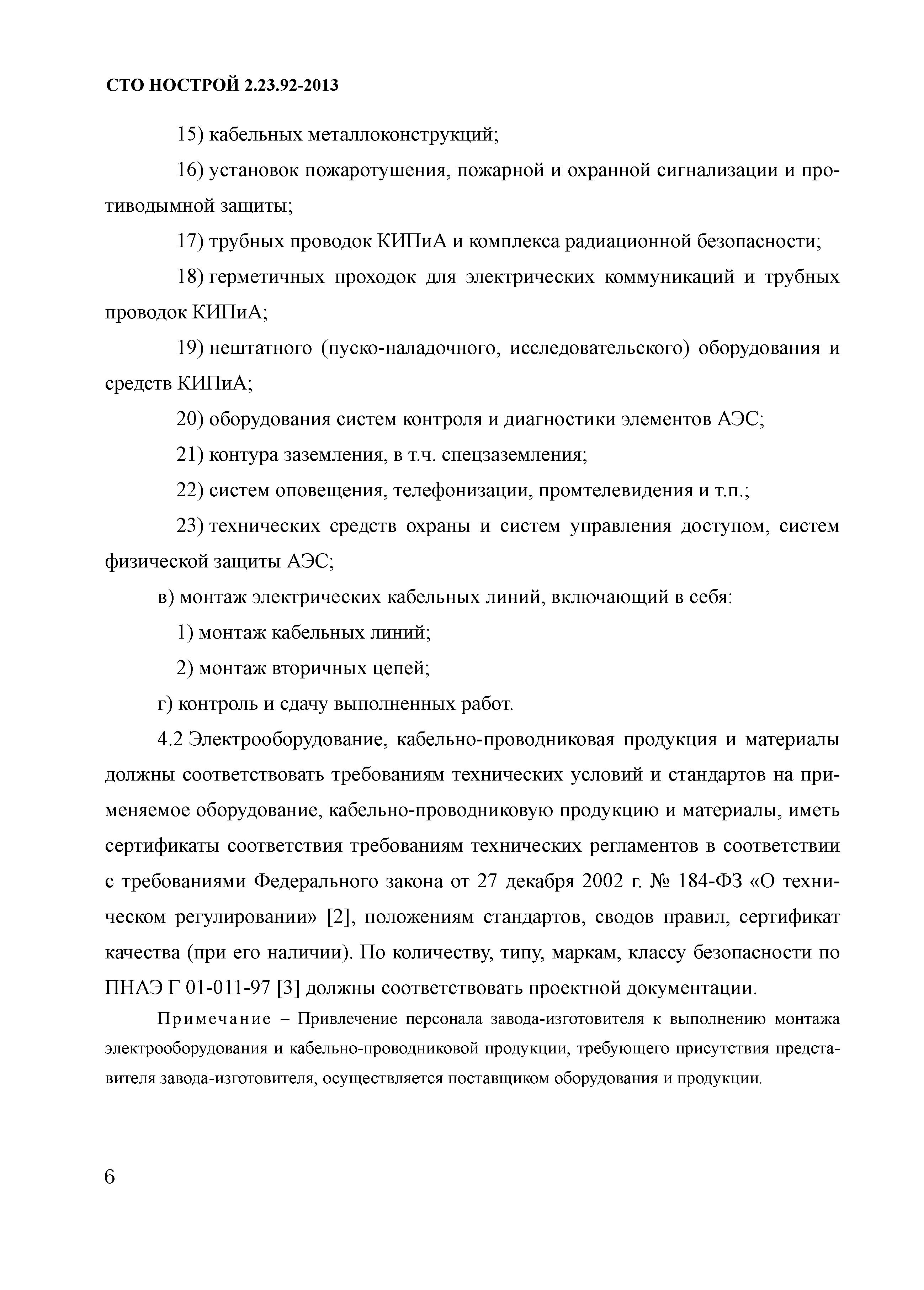 СТО НОСТРОЙ 2.23.92-2013

15) кабельных металлоконструкций;

16) установок пожаротушения, пожарной и охранной сигнализации и противодымной защиты;

17) трубных проводок КИПиА и комплекса радиационной безопасности;

18) герметичных проходок для электрических коммуникаций и трубных проводок КИПиА;

19) нештатного (пуско-наладочного, исследовательского) оборудования и средств КИПиА;

20) оборудования систем контроля и диагностики элементов АЭС;

21) контура заземления, в т.ч. спецзаземления;

22) систем оповещения, телефонизации, промтелевидения и т.п.;

23) технических средств охраны и систем управления доступом, систем физической защиты АЭС;

в) монтаж электрических кабельных линий, включающий в себя:

1) монтаж кабельных линий;

2) монтаж вторичных цепей;

г) контроль и сдачу выполненных работ.

4.2 Электрооборудование, кабельно-проводниковая продукция и материалы должны соответствовать требованиям технических условий и стандартов на применяемое оборудование, кабельно-проводниковую продукцию и материалы, иметь сертификаты соответствия требованиям технических регламентов в соответствии с требованиями Федерального закона от 27 декабря 2002 г. № 184-ФЗ «О техническом регулировании» [2], положениям стандартов, сводов правил, сертификат качества (при его наличии). По количеству, типу, маркам, классу безопасности по ПНАЭ Г 01-011-97 [3] должны соответствовать проектной документации.

Примечание – Привлечение персонала завода-изготовителя к выполнению монтажа электрооборудования и кабельно-проводниковой продукции, требующего присутствия представителя завода-изготовителя, осуществляется поставщиком оборудования и продукции.

6